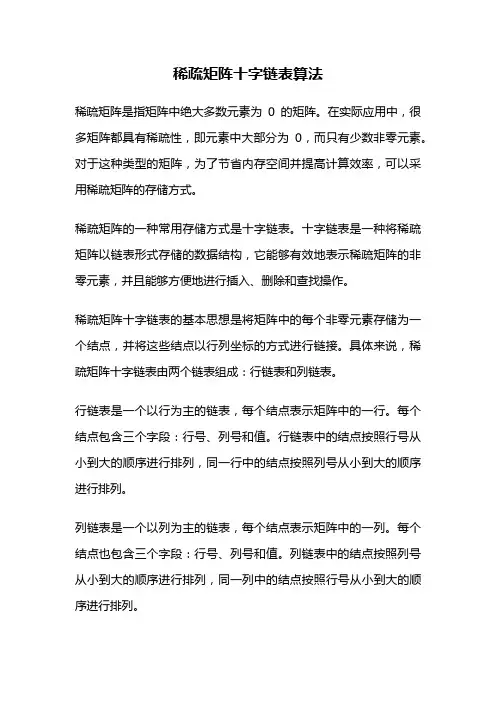 稀疏矩阵十字链表算法

稀疏矩阵是指矩阵中绝大多数元素为 0 的矩阵。在实际应用中，很多矩阵都具有稀疏性，即元素中大部分为 0，而只有少数非零元素。对于这种类型的矩阵，为了节省内存空间并提高计算效率，可以采用稀疏矩阵的存储方式。

稀疏矩阵的一种常用存储方式是十字链表。十字链表是一种将稀疏矩阵以链表形式存储的数据结构，它能够有效地表示稀疏矩阵的非零元素，并且能够方便地进行插入、删除和查找操作。

稀疏矩阵十字链表的基本思想是将矩阵中的每个非零元素存储为一个结点，并将这些结点以行列坐标的方式进行链接。具体来说，稀疏矩阵十字链表由两个链表组成：行链表和列链表。

行链表是一个以行为主的链表，每个结点表示矩阵中的一行。每个结点包含三个字段：行号、列号和值。行链表中的结点按照行号从小到大的顺序进行排列，同一行中的结点按照列号从小到大的顺序进行排列。

列链表是一个以列为主的链表，每个结点表示矩阵中的一列。每个结点也包含三个字段：行号、列号和值。列链表中的结点按照列号从小到大的顺序进行排列，同一列中的结点按照行号从小到大的顺序进行排列。